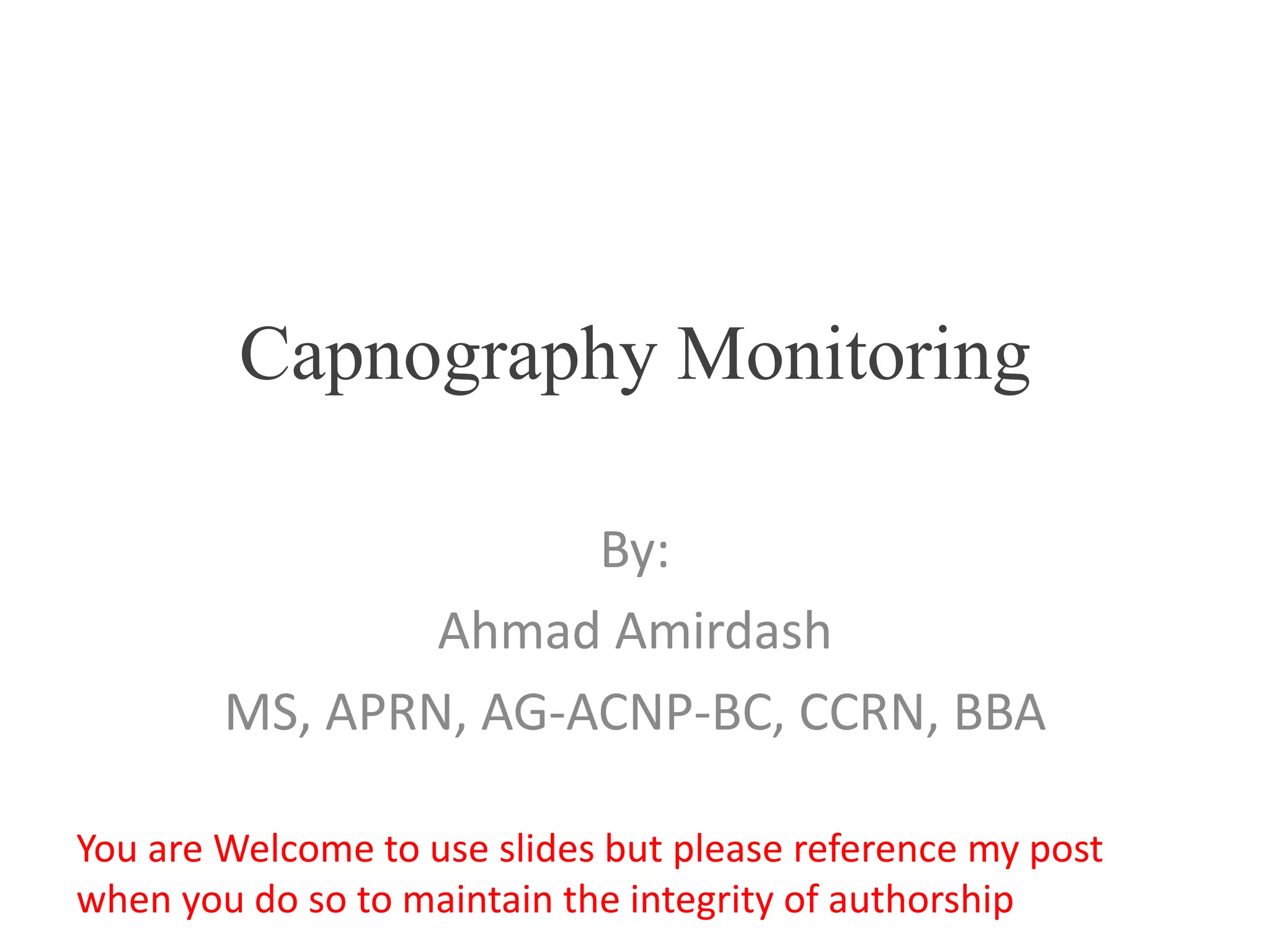 Capnography Monitoring

By:
Ahmad Amirdash
MS, APRN, AG-ACNP-BC, CCRN, BBA

You are Welcome to use slides but please reference my post when you do so to maintain the integrity of authorship